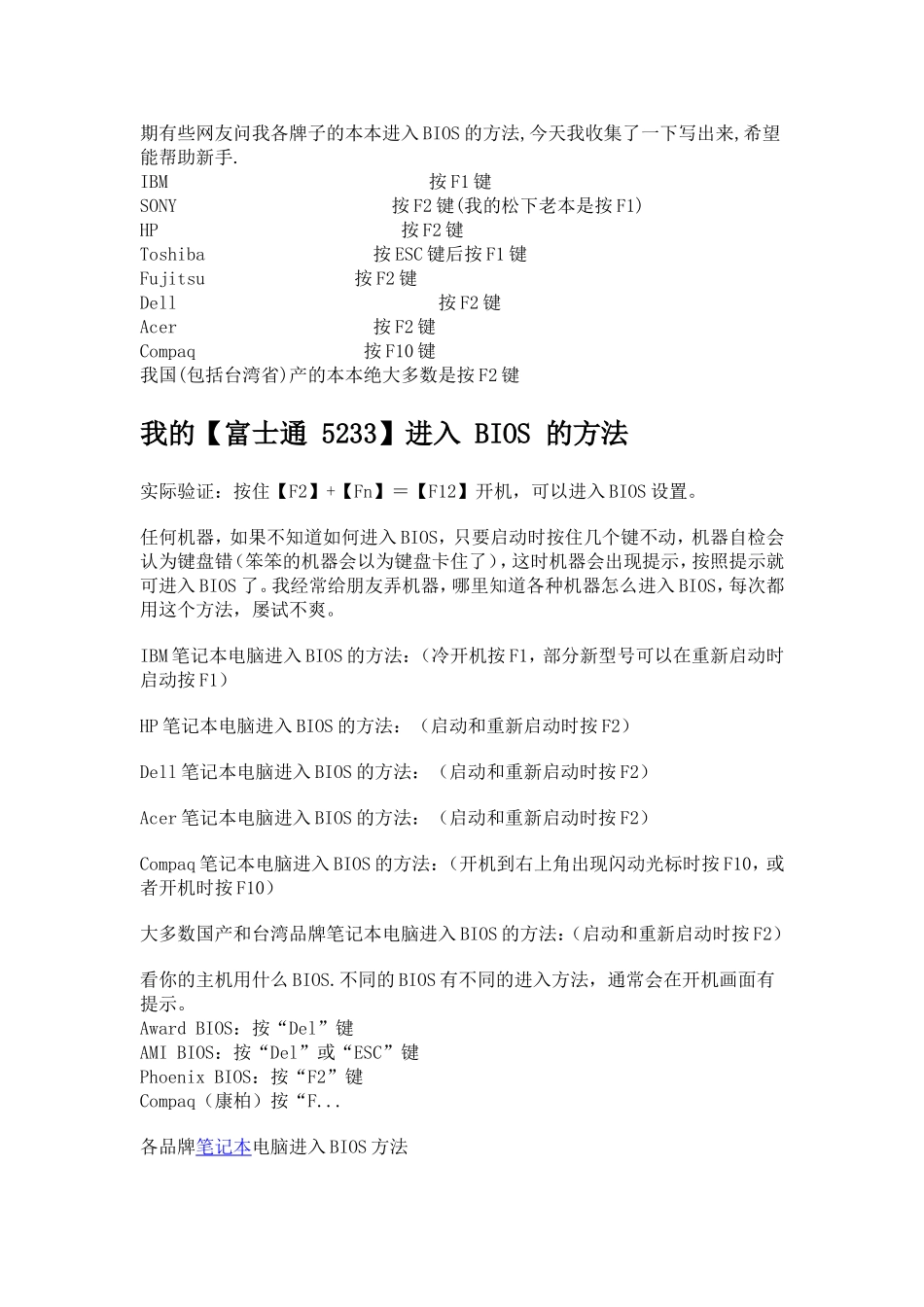 期有些网友问我各牌子的本本进入BIOS的方法,今天我收集了一下写出来,希望能帮助新手.
IBM 按F1键
SONY 按F2键(我的松下老本是按F1)
HP 按F2键
Toshiba 按ESC键后按F1键
Fujitsu 按F2键
Dell 按F2键
Acer 按F2键
Compaq 按F10键
我国(包括台湾省)产的本本绝大多数是按F2键

我的【富士通 5233】进入 BIOS 的方法

实际验证：按住【F2】+【Fn】＝【F12】开机，可以进入BIOS设置。

任何机器，如果不知道如何进入BIOS，只要启动时按住几个键不动，机器自检会认为键盘错(笨笨的机器会以为键盘卡住了)，这时机器会出现提示，按照提示就可进入BIOS了。我经常给朋友弄机器，哪里知道各种机器怎么进入BIOS，每次都用这个方法，屡试不爽。

IBM笔记本电脑进入BIOS的方法：（冷开机按F1，部分新型号可以在重新启动时启动按F1）

HP笔记本电脑进入BIOS的方法：（启动和重新启动时按F2）

Dell笔记本电脑进入BIOS的方法：（启动和重新启动时按F2）

Acer笔记本电脑进入BIOS的方法：（启动和重新启动时按F2）

Compaq笔记本电脑进入BIOS的方法：(开机到右上角出现闪动光标时按F10，或者开机时按F10）

大多数国产和台湾品牌笔记本电脑进入BIOS的方法：(启动和重新启动时按F2）

看你的主机用什么BIOS.不同的BIOS有不同的进入方法，通常会在开机画面有提示。
Award BIOS：按“Del”键
AMI BIOS：按“Del”或“ESC”键
Phoenix BIOS：按“F2”键
Compaq（康柏）按“F...

各品牌笔记本电脑进入BIOS方法